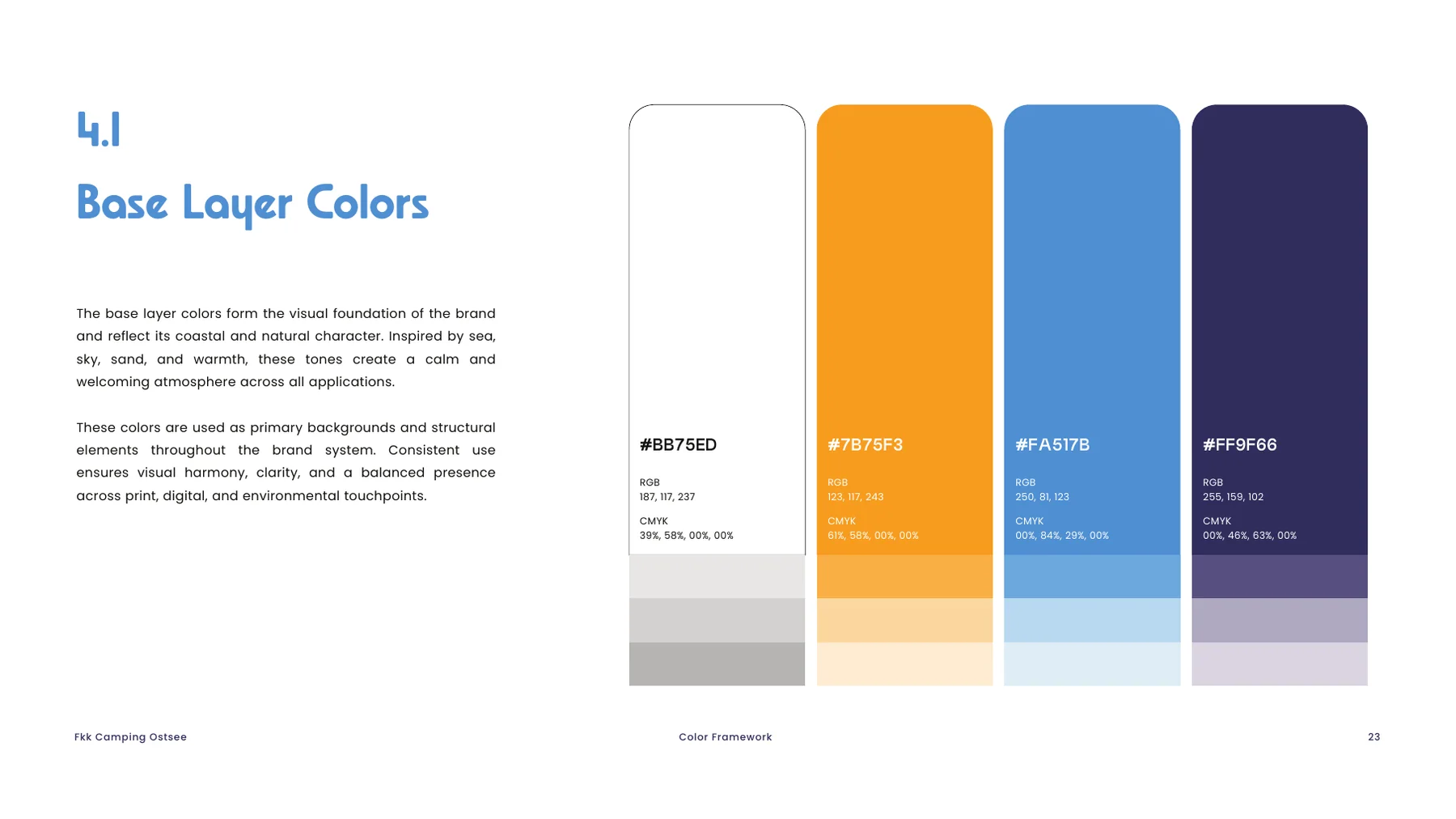 4.1

Base Layer Colors

The base layer colors form the visual foundation of the brand and reflect its coastal and natural character. Inspired by sea, sky, sand, and warmth, these tones create a calm and welcoming atmosphere across all applications.

These colors are used as primary backgrounds and structural elements throughout the brand system. Consistent use ensures visual harmony, clarity, and a balanced presence across print, digital, and environmental touchpoints.

#BB75ED

RGB
187, 117, 237

CMYK
39%, 58%, 00%, 00%

#7B75F3

RGB
123, 117, 243

CMYK
61%, 58%, 00%, 00%

#FA517B

RGB
250, 81, 123

CMYK
00%, 84%, 29%, 00%

#FF9F66

RGB
255, 159, 102

CMYK
00%, 46%, 63%, 00%

Fkk Camping Ostsee

Color Framework

23